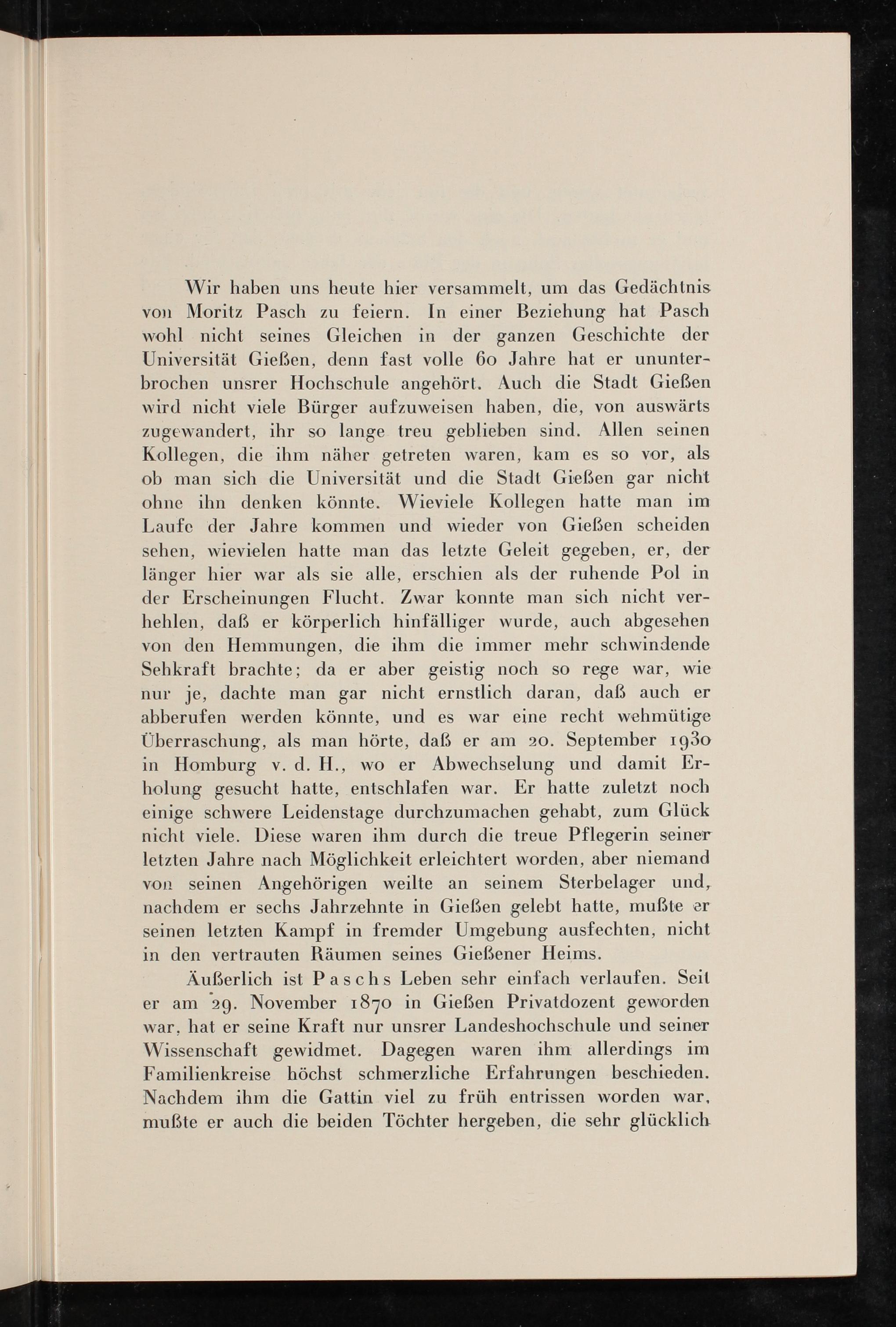 Wir haben uns heute hier versammelt, um das Gedächtnis von Moritz Pasch zu feiern. In einer Beziehung hat Pasch wohl nicht seines Gleichen in der ganzen Geschichte der Universität Gießen, denn fast volle 60 Jahre hat er ununterbrochen unsrer Hochschule angehört. Auch die Stadt Gießen wird nicht viele Bürger aufzuweisen haben, die, von auswärts zugewandert, ihr so lange treu geblieben sind. Allen seinen Kollegen, die ihm näher getreten waren, kam es so vor, als ob man sich die Universität und die Stadt Gießen gar nicht ohne ihn denken könnte. Wieviele Kollegen hatte man im Laufe der Jahre kommen und wieder von Gießen scheiden sehen, wievielen hatte man das letzte Geleit gegeben, er, der länger hier war als sie alle, erschien als der ruhende Pol in der Erscheinungen Flucht. Zwar konnte man sich nicht verhehlen, daß er körperlich hinfälliger wurde, auch abgesehen von den Hemmungen, die ihm die immer mehr schwindende Sehkraft brachte; da er aber geistig noch so rege war, wie nur je, dachte man gar nicht ernstlich daran, daß auch er abberufen werden könnte, und es war eine recht wehmütige Überraschung, als man hörte, daß er am 20. September 1930 in Homburg v. d. H., wo er Abwechselung und damit Erholung gesucht hatte, entschlafen war. Er hatte zuletzt noch einige schwere Leidenstage durchzumachen gehabt, zum Glück nicht viele. Diese waren ihm durch die treue Pflegerin seiner letzten Jahre nach Möglichkeit erleichtert worden, aber niemand von seinen Angehörigen weilte an seinem Sterbelager und, nachdem er sechs Jahrzehnte in Gießen gelebt hatte, mußte er seinen letzten Kampf in fremder Umgebung ausfechten, nicht in den vertrauten Räumen seines Gießener Heims.

Äußerlich ist Paschs Leben sehr einfach verlaufen. Seit er am 29. November 1870 in Gießen Privatdozent geworden war, hat er seine Kraft nur unsrer Landeshochschule und seiner Wissenschaft gewidmet. Dagegen waren ihm allerdings im Familienkreise höchst schmerzliche Erfahrungen beschieden. Nachdem ihm die Gattin viel zu früh entrissen worden war, mußte er auch die beiden Töchter hergeben, die sehr glücklich